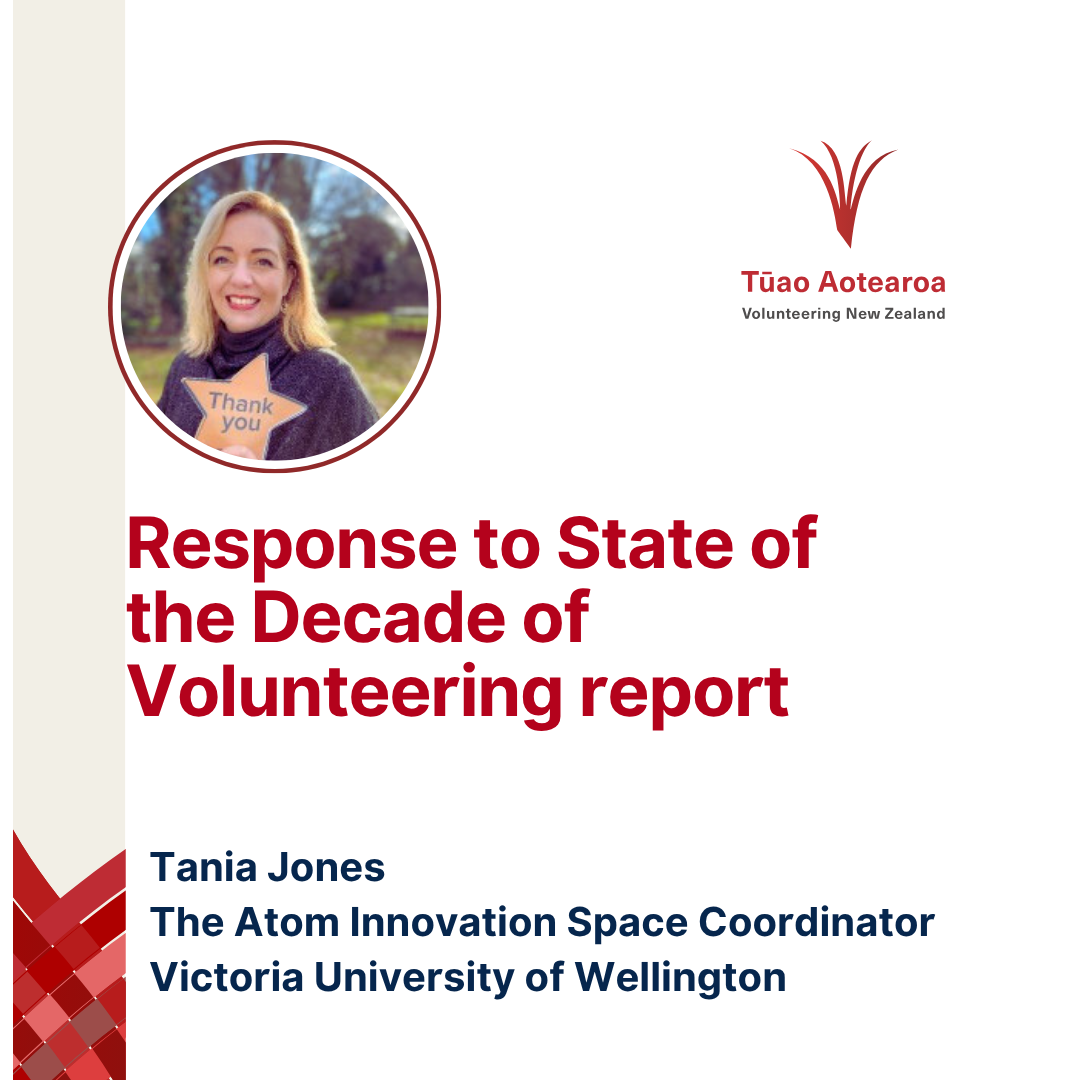 Thank you

Tūao Aotearoa
Volunteering New Zealand

Response to State of the Decade of Volunteering report

Tania Jones
The Atom Innovation Space Coordinator
Victoria University of Wellington